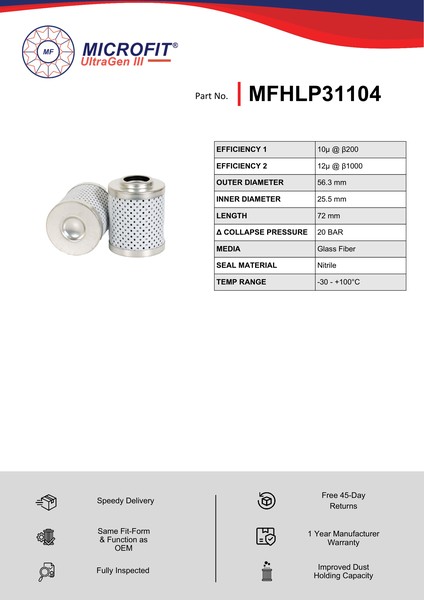 MF

MICROFIT®
UltraGen III

Part No. MFHLP31104

| EFFICIENCY 1 | 10µ @ β200 |
|---|---|
| EFFICIENCY 2 | 12µ @ β1000 |
| OUTER DIAMETER | 56.3 mm |
| INNER DIAMETER | 25.5 mm |
| LENGTH | 72 mm |
| Δ COLLAPSE PRESSURE | 20 BAR |
| MEDIA | Glass Fiber |
| SEAL MATERIAL | Nitrile |
| TEMP RANGE | -30 - +100°C |

Speedy Delivery

Same Fit-Form & Function as OEM

Fully Inspected

Free 45-Day Returns

1 Year Manufacturer Warranty

Improved Dust Holding Capacity